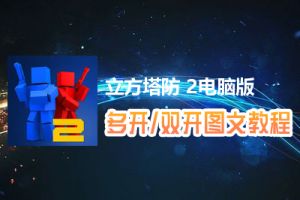 2

立方塔防 2电脑版

多开/双开图文教程